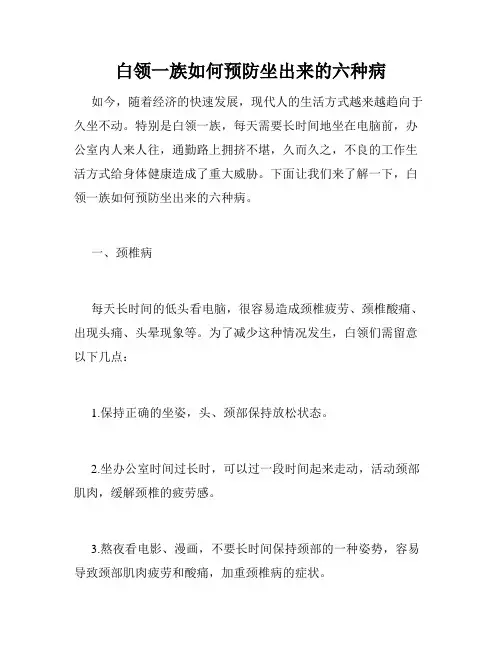 白领一族如何预防坐出来的六种病

如今，随着经济的快速发展，现代人的生活方式越来越趋向于久坐不动。特别是白领一族，每天需要长时间地坐在电脑前，办公室内人来人往，通勤路上拥挤不堪，久而久之，不良的工作生活方式给身体健康造成了重大威胁。下面让我们来了解一下，白领一族如何预防坐出来的六种病。

一、颈椎病

每天长时间的低头看电脑，很容易造成颈椎疲劳、颈椎酸痛、出现头痛、头晕现象等。为了减少这种情况发生，白领们需留意以下几点：

1.保持正确的坐姿，头、颈部保持放松状态。

2.坐办公室时间过长时，可以过一段时间起来走动，活动颈部肌肉，缓解颈椎的疲劳感。

3.熬夜看电影、漫画，不要长时间保持颈部的一种姿势，容易导致颈部肌肉疲劳和酸痛，加重颈椎病的症状。